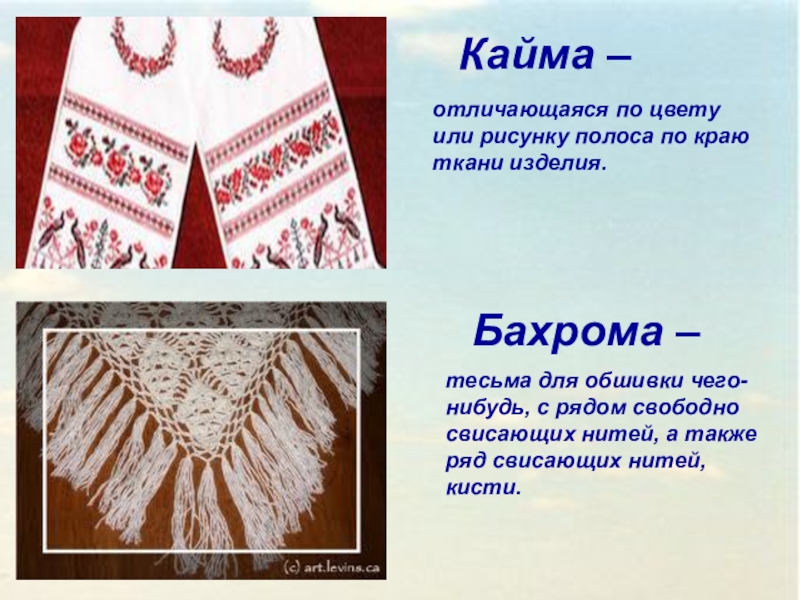 Кайма –

отличающаяся по цвету или рисунку полоса по краю ткани изделия.

Бахрома –

тесьма для обшивки чего-нибудь, с рядом свободно свисающих нитей, а также ряд свисающих нитей, кисти.

(c) art.levins.ca